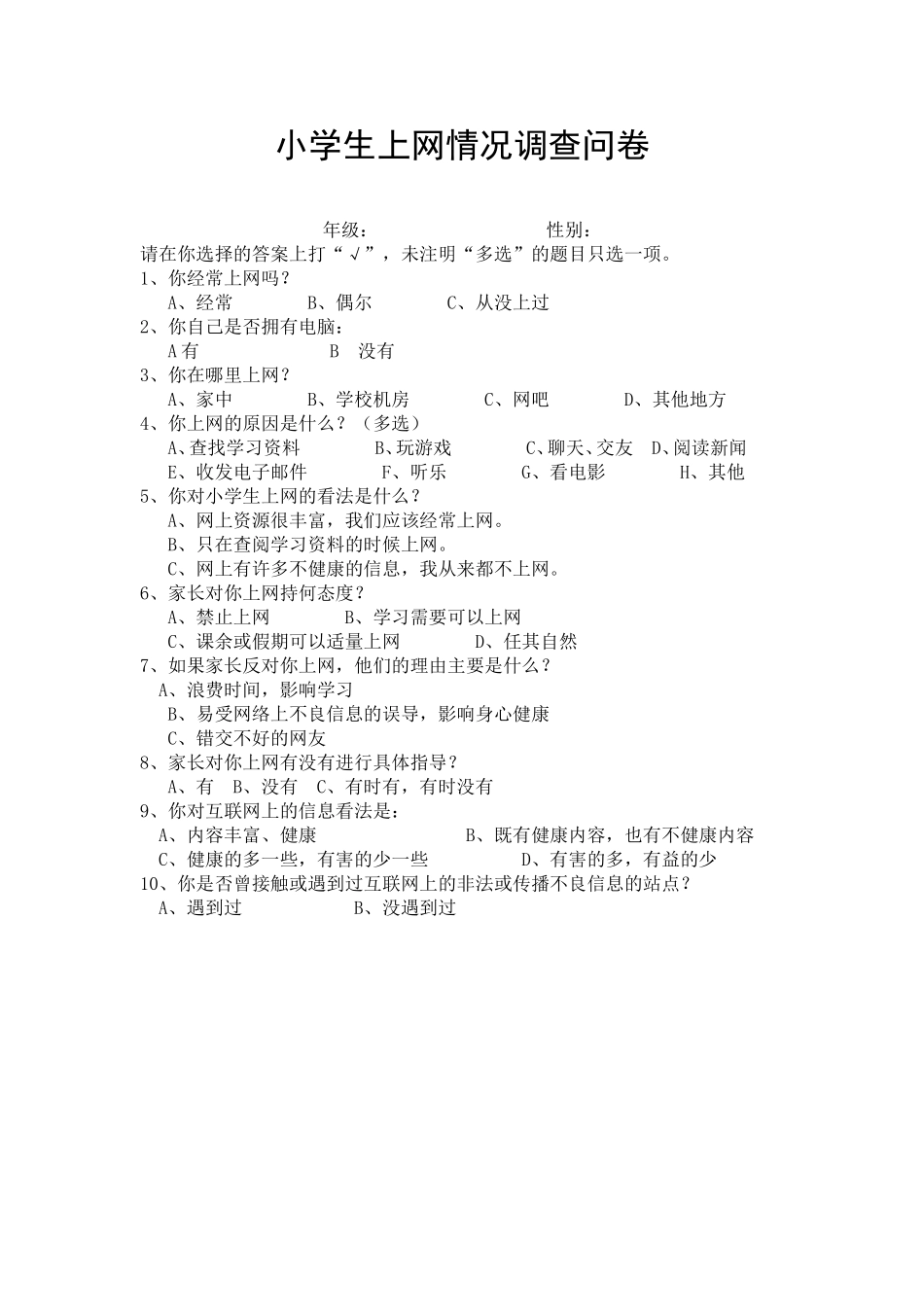 小学生上网情况调查问卷

年级： 性别：

请在你选择的答案上打“√”，未注明“多选”的题目只选一项。

1、你经常上网吗？

A、经常 B、偶尔 C、从没上过

2、你自己是否拥有电脑：

A 有 B 没有

3、你在哪里上网？

A、家中 B、学校机房 C、网吧 D、其他地方

4、你上网的原因是什么？（多选）

A、查找学习资料 B、玩游戏 C、聊天、交友 D、阅读新闻

E、收发电子邮件 F、听乐 G、看电影 H、其他

5、你对小学生上网的看法是什么？

A、网上资源很丰富，我们应该经常上网。

B、只在查阅学习资料的时候上网。

C、网上有许多不健康的信息，我从来都不上网。

6、家长对你上网持何态度？

A、禁止上网 B、学习需要可以上网

C、课余或假期可以适量上网 D、任其自然

7、如果家长反对你上网，他们的理由主要是什么？

A、浪费时间，影响学习

B、易受网络上不良信息的误导，影响身心健康

C、错交不好的网友

8、家长对你上网有没有进行具体指导？

A、有 B、没有 C、有时有，有时没有

9、你对互联网上的信息看法是：

A、内容丰富、健康 B、既有健康内容，也有不健康内容

C、健康的多一些，有害的少一些 D、有害的多，有益的少

10、你是否曾接触或遇到过互联网上的非法或传播不良信息的站点？

A、遇到过 B、没遇到过